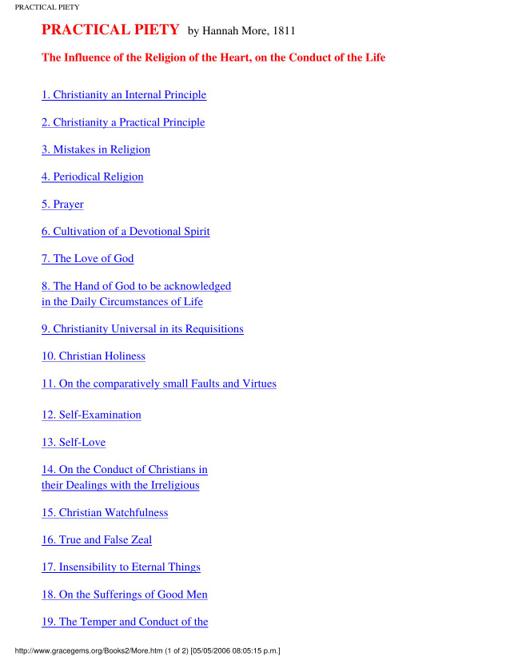 PRACTICAL PIETY

PRACTICAL PIETY by Hannah More, 1811

The Influence of the Religion of the Heart, on the Conduct of the Life

1. Christianity an Internal Principle

2. Christianity a Practical Principle

3. Mistakes in Religion

4. Periodical Religion

5. Prayer

6. Cultivation of a Devotional Spirit

7. The Love of God

8. The Hand of God to be acknowledged in the Daily Circumstances of Life

9. Christianity Universal in its Requisitions

10. Christian Holiness

11. On the comparatively small Faults and Virtues

12. Self-Examination

13. Self-Love

14. On the Conduct of Christians in their Dealings with the Irreligious

15. Christian Watchfulness

16. True and False Zeal

17. Insensibility to Eternal Things

18. On the Sufferings of Good Men

19. The Temper and Conduct of the

http://www.gracegems.org/Books2/More.htm (1 of 2) [05/05/2006 08:05:15 p.m.]